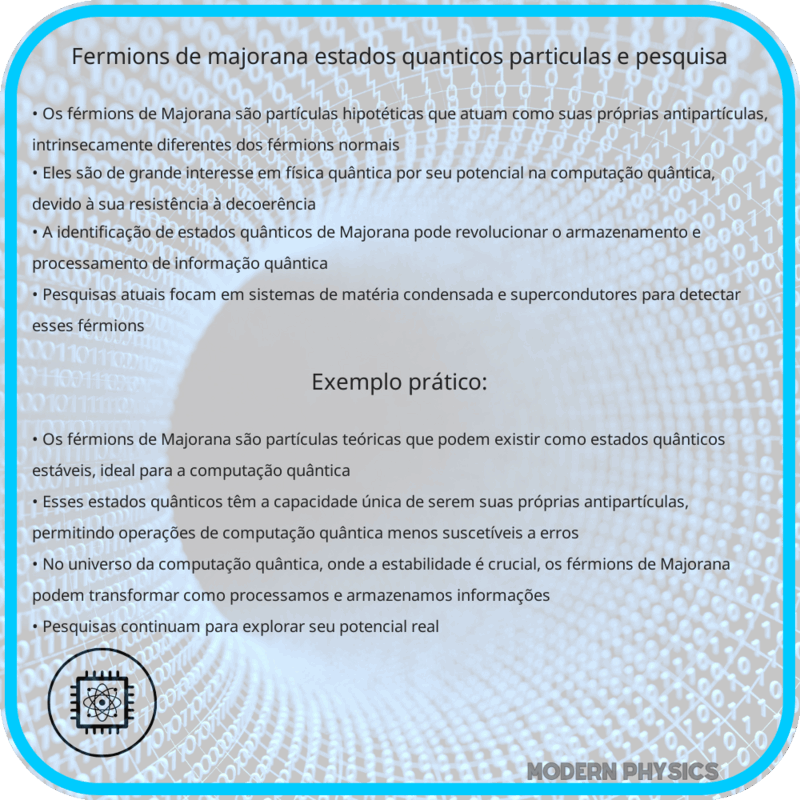 Fermions de majorana estados quanticos particulas e pesquisa

• Os férmions de Majorana são partículas hipotéticas que atuam como suas próprias antipartículas, intrinsecamente diferentes dos férmions normais
• Eles são de grande interesse em física quântica por seu potencial na computação quântica, devido à sua resistência à decoerência
• A identificação de estados quânticos de Majorana pode revolucionar o armazenamento e processamento de informação quântica
• Pesquisas atuais focam em sistemas de matéria condensada e supercondutores para detectar esses férmions

Exemplo prático:

• Os férmions de Majorana são partículas teóricas que podem existir como estados quânticos estáveis, ideal para a computação quântica
• Esses estados quânticos têm a capacidade única de serem suas próprias antipartículas, permitindo operações de computação quântica menos suscetíveis a erros
• No universo da computação quântica, onde a estabilidade é crucial, os férmions de Majorana podem transformar como processamos e armazenamos informações
• Pesquisas continuam para explorar seu potencial real

MODERN PHYSICS